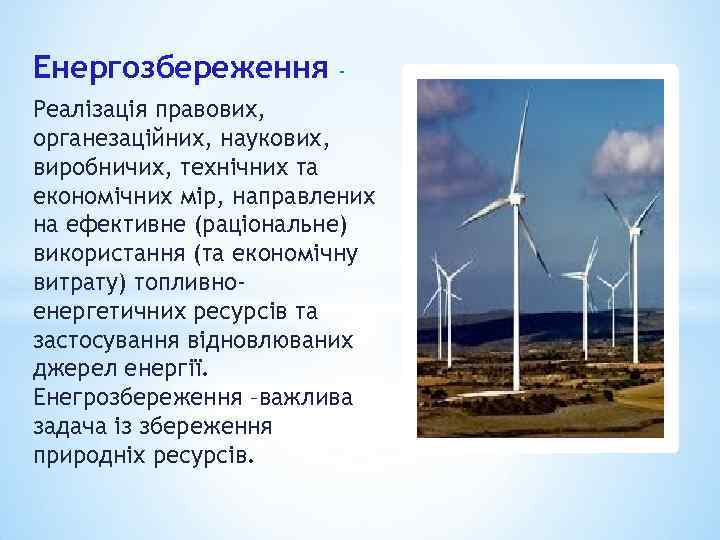 Енергозбереження -

Реалізація правових, органезаційних, наукових, виробничих, технічних та економічних мір, направлених на ефективне (раціональне) використання (та економічну витрату) топливно-енергетичних ресурсів та застосування відновлюваних джерел енергії. Енегрозбереження –важлива задача із збереження природніх ресурсів.